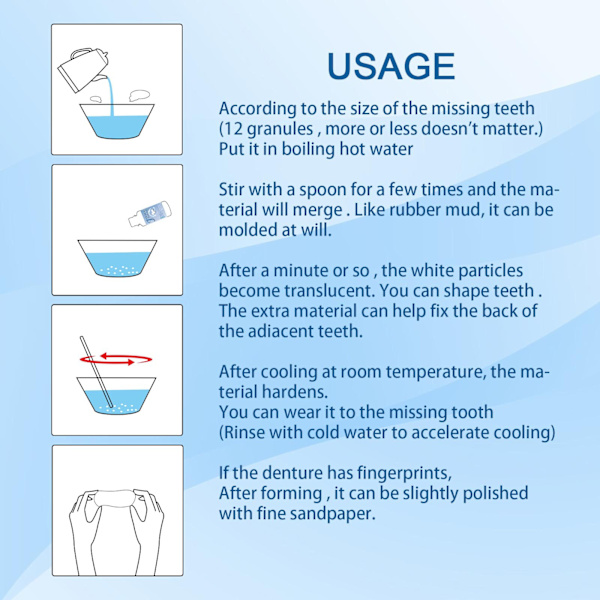 USAGE

According to the size of the missing teeth (12 granules , more or less doesn't matter.) Put it in boiling hot water

Stir with a spoon for a few times and the material will merge . Like rubber mud, it can be molded at will.

After a minute or so , the white particles become translucent. You can shape teeth . The extra material can help fix the back of the adiacent teeth.

After cooling at room temperature, the material hardens.
You can wear it to the missing tooth
(Rinse with cold water to accelerate cooling)

If the denture has fingerprints,
After forming , it can be slightly polished with fine sandpaper.